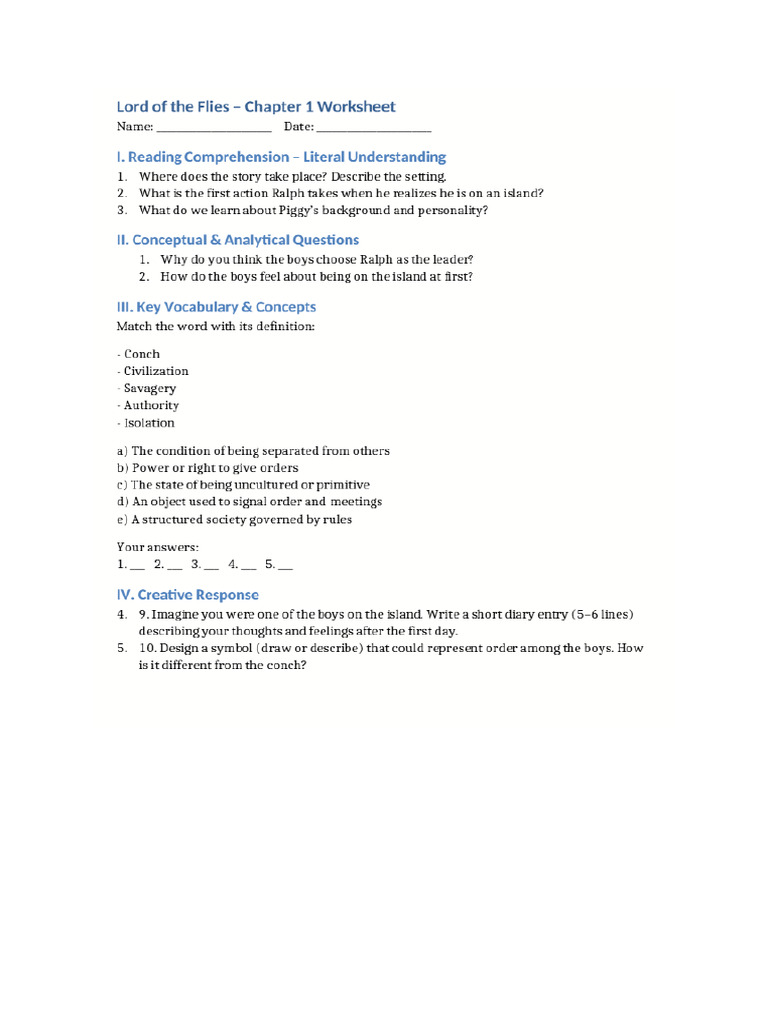 Lord of the Flies – Chapter 1 Worksheet

Name: ____________________ Date: ____________________

I. Reading Comprehension – Literal Understanding

1. Where does the story take place? Describe the setting.
2. What is the first action Ralph takes when he realizes he is on an island?
3. What do we learn about Piggy's background and personality?

II. Conceptual & Analytical Questions

1. Why do you think the boys choose Ralph as the leader?
2. How do the boys feel about being on the island at first?

III. Key Vocabulary & Concepts

Match the word with its definition:

- Conch
- Civilization
- Savagery
- Authority
- Isolation

a) The condition of being separated from others
b) Power or right to give orders
c) The state of being uncultured or primitive
d) An object used to signal order and meetings
e) A structured society governed by rules

Your answers:
1. ___ 2. ___ 3. ___ 4. ___ 5. ___

IV. Creative Response

4. 9. Imagine you were one of the boys on the island. Write a short diary entry (5–6 lines) describing your thoughts and feelings after the first day.
5. 10. Design a symbol (draw or describe) that could represent order among the boys. How is it different from the conch?